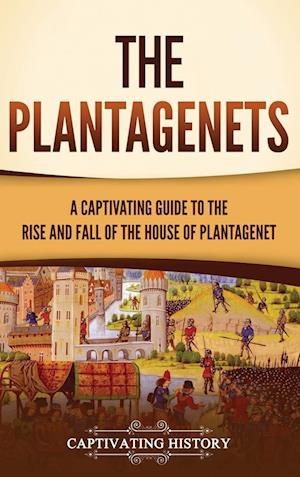 THE PLANTAGENETS

A CAPTIVATING GUIDE TO THE RISE AND FALL OF THE HOUSE OF PLANTAGENET

CAPTIVATING HISTORY